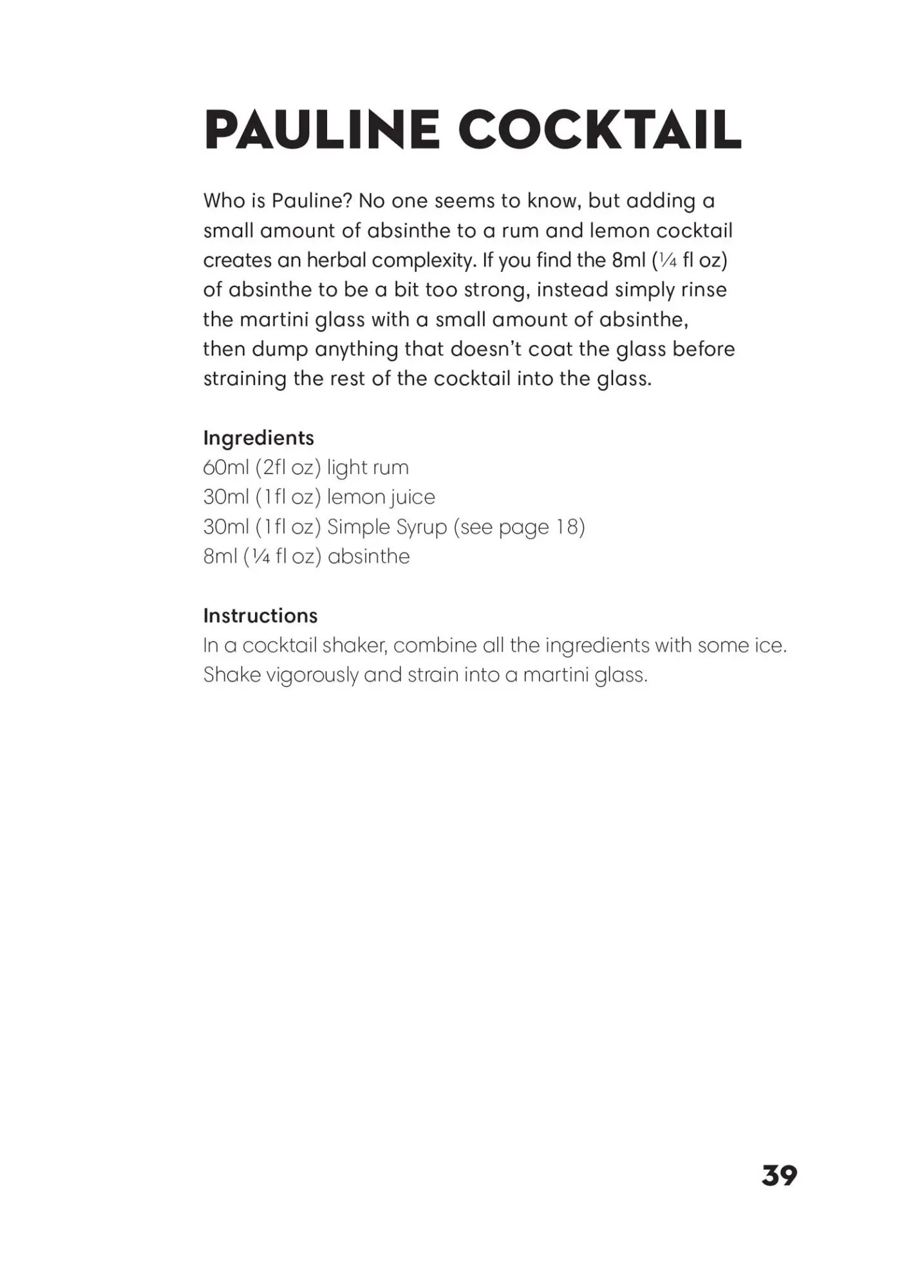 PAULINE COCKTAIL

Who is Pauline? No one seems to know, but adding a small amount of absinthe to a rum and lemon cocktail creates an herbal complexity. If you find the 8ml (¼ fl oz) of absinthe to be a bit too strong, instead simply rinse the martini glass with a small amount of absinthe, then dump anything that doesn't coat the glass before straining the rest of the cocktail into the glass.

Ingredients
60ml (2fl oz) light rum
30ml (1fl oz) lemon juice
30ml (1fl oz) Simple Syrup (see page 18)
8ml (¼ fl oz) absinthe

Instructions
In a cocktail shaker, combine all the ingredients with some ice. Shake vigorously and strain into a martini glass.

39